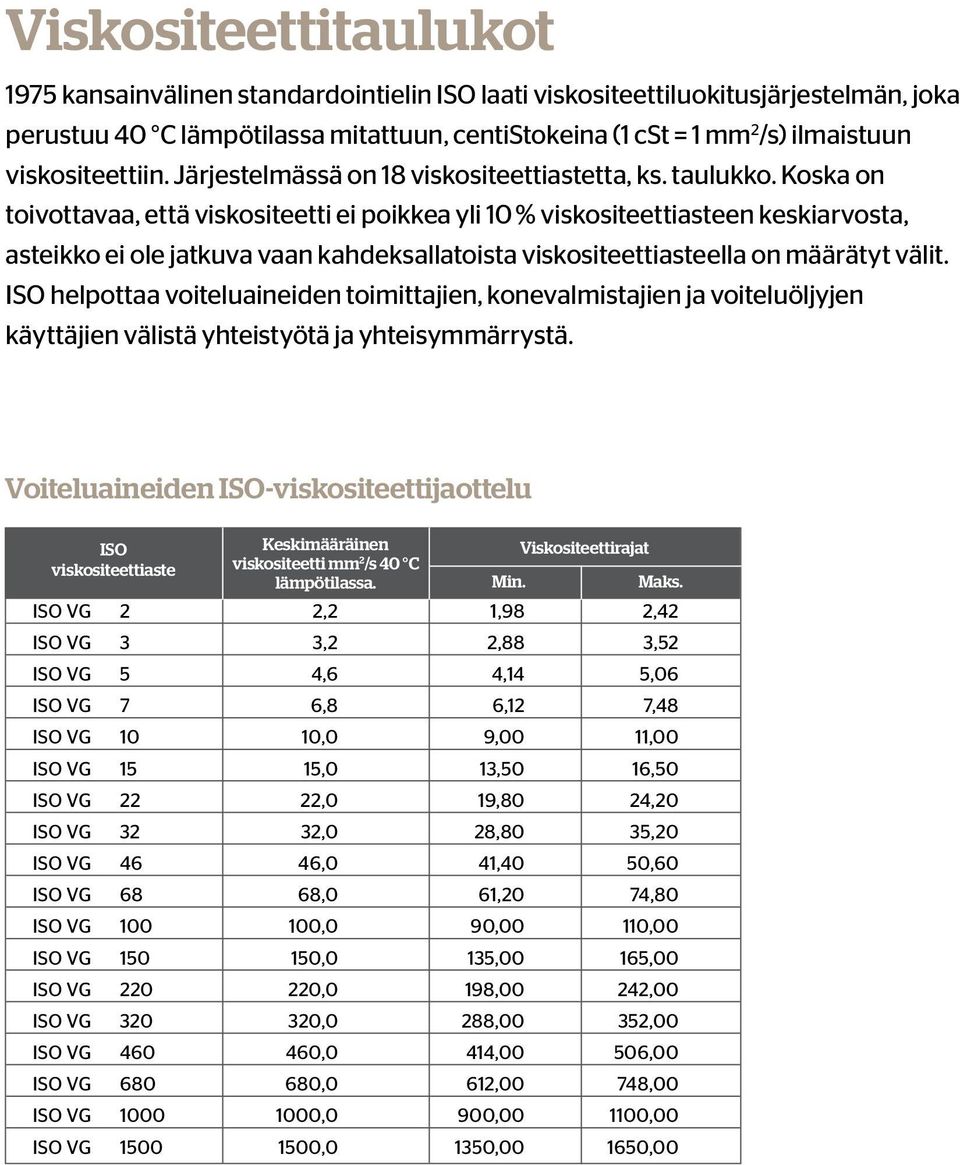 Viskositeettitaulukot

1975 kansainvälinen standardointielin ISO laati viskositeettiluokitusjärjestelmän, joka perustuu 40 °C lämpötilassa mitattuun, centiStokeina (1 cSt = 1 mm$^2$/s) ilmaistuun viskositeettiin. Järjestelmässä on 18 viskositeettiastetta, ks. taulukko. Koska on toivottavaa, että viskositeetti ei poikkea yli 10 % viskositeettiasteen keskiarvosta, asteikko ei ole jatkuva vaan kahdeksallatoista viskositeettiasteella on määrätyt välit. ISO helpottaa voiteluaineiden toimittajien, konevalmistajien ja voiteluöljyjen käyttäjien välistä yhteistyötä ja yhteisymmärrystä.

Voiteluaineiden ISO-viskositeettijaottelu

| ISO viskositeettiaste | Keskimääräinen viskositeetti mm$^2$/s 40 °C lämpötilassa. | Viskositeettirajat Min. | Viskositeettirajat Maks. |
|---|---|---|---|
| ISO VG 2 | 2,2 | 1,98 | 2,42 |
| ISO VG 3 | 3,2 | 2,88 | 3,52 |
| ISO VG 5 | 4,6 | 4,14 | 5,06 |
| ISO VG 7 | 6,8 | 6,12 | 7,48 |
| ISO VG 10 | 10,0 | 9,00 | 11,00 |
| ISO VG 15 | 15,0 | 13,50 | 16,50 |
| ISO VG 22 | 22,0 | 19,80 | 24,20 |
| ISO VG 32 | 32,0 | 28,80 | 35,20 |
| ISO VG 46 | 46,0 | 41,40 | 50,60 |
| ISO VG 68 | 68,0 | 61,20 | 74,80 |
| ISO VG 100 | 100,0 | 90,00 | 110,00 |
| ISO VG 150 | 150,0 | 135,00 | 165,00 |
| ISO VG 220 | 220,0 | 198,00 | 242,00 |
| ISO VG 320 | 320,0 | 288,00 | 352,00 |
| ISO VG 460 | 460,0 | 414,00 | 506,00 |
| ISO VG 680 | 680,0 | 612,00 | 748,00 |
| ISO VG 1000 | 1000,0 | 900,00 | 1100,00 |
| ISO VG 1500 | 1500,0 | 1350,00 | 1650,00 |